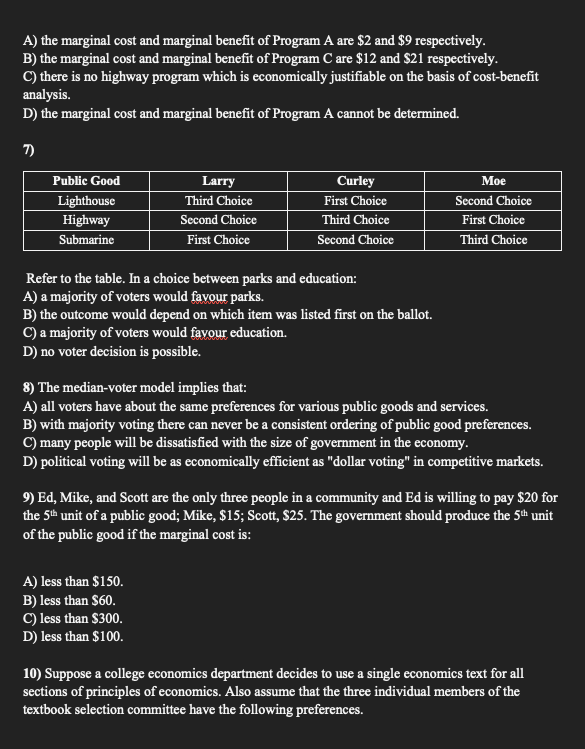 A) the marginal cost and marginal benefit of Program A are \$2 and \$9 respectively.
B) the marginal cost and marginal benefit of Program C are \$12 and \$21 respectively.
C) there is no highway program which is economically justifiable on the basis of cost-benefit analysis.
D) the marginal cost and marginal benefit of Program A cannot be determined.

7)

| Public Good | Larry | Curley | Moe |
|---|---|---|---|
| Lighthouse | Third Choice | First Choice | Second Choice |
| Highway | Second Choice | Third Choice | First Choice |
| Submarine | First Choice | Second Choice | Third Choice |

Refer to the table. In a choice between parks and education:
A) a majority of voters would favour parks.
B) the outcome would depend on which item was listed first on the ballot.
C) a majority of voters would favour education.
D) no voter decision is possible.

8) The median-voter model implies that:
A) all voters have about the same preferences for various public goods and services.
B) with majority voting there can never be a consistent ordering of public good preferences.
C) many people will be dissatisfied with the size of government in the economy.
D) political voting will be as economically efficient as "dollar voting" in competitive markets.

9) Ed, Mike, and Scott are the only three people in a community and Ed is willing to pay \$20 for the 5$^{th}$ unit of a public good; Mike, \$15; Scott, \$25. The government should produce the 5$^{th}$ unit of the public good if the marginal cost is:

A) less than \$150.
B) less than \$60.
C) less than \$300.
D) less than \$100.

10) Suppose a college economics department decides to use a single economics text for all sections of principles of economics. Also assume that the three individual members of the textbook selection committee have the following preferences.